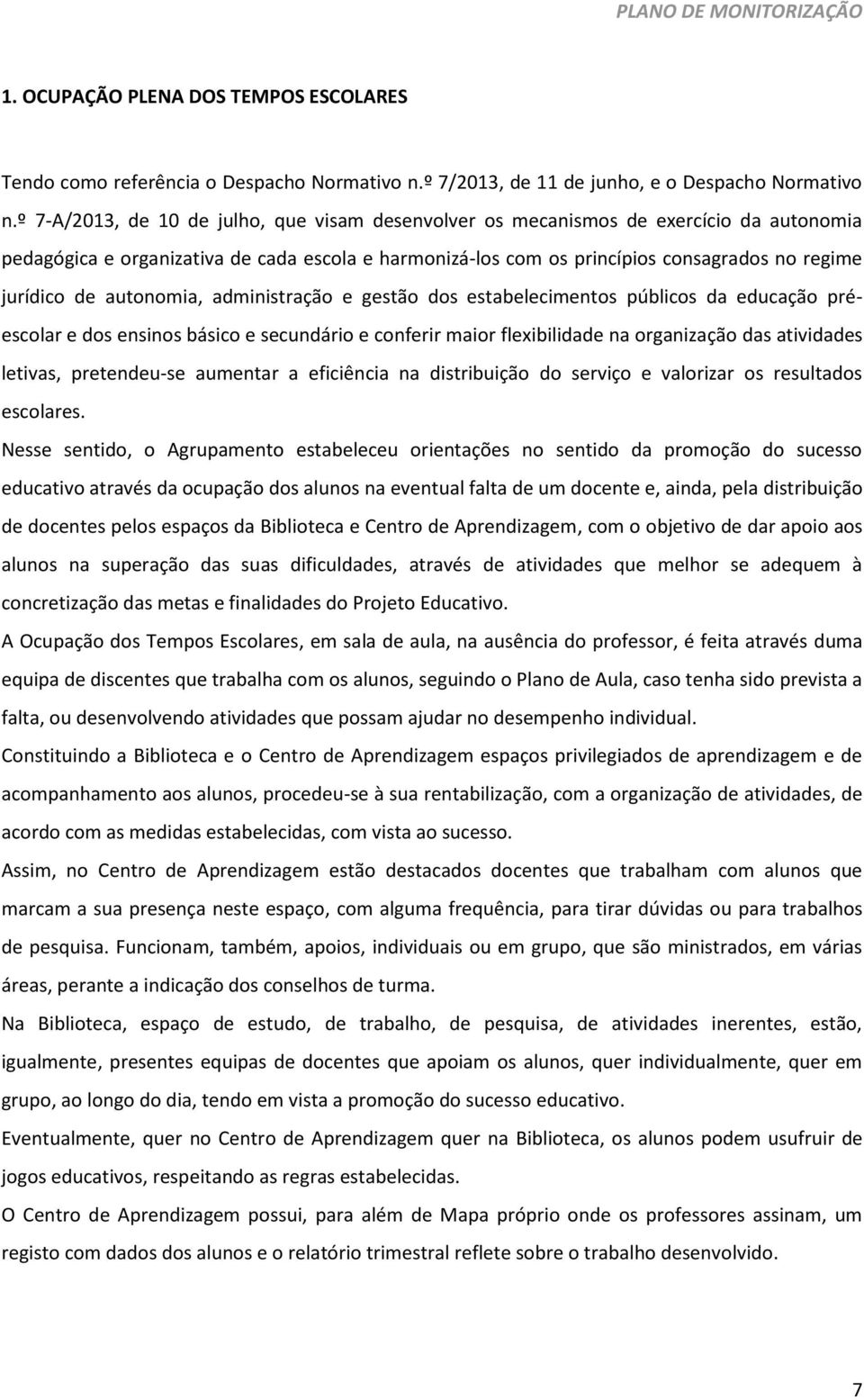 PLANO DE MONITORIZAÇÃO

1. OCUPAÇÃO PLENA DOS TEMPOS ESCOLARES

Tendo como referência o Despacho Normativo n.º 7/2013, de 11 de junho, e o Despacho Normativo n.º 7-A/2013, de 10 de julho, que visam desenvolver os mecanismos de exercício da autonomia pedagógica e organizativa de cada escola e harmonizá-los com os princípios consagrados no regime jurídico de autonomia, administração e gestão dos estabelecimentos públicos da educação pré-escolar e dos ensinos básico e secundário e conferir maior flexibilidade na organização das atividades letivas, pretendeu-se aumentar a eficiência na distribuição do serviço e valorizar os resultados escolares.

Nesse sentido, o Agrupamento estabeleceu orientações no sentido da promoção do sucesso educativo através da ocupação dos alunos na eventual falta de um docente e, ainda, pela distribuição de docentes pelos espaços da Biblioteca e Centro de Aprendizagem, com o objetivo de dar apoio aos alunos na superação das suas dificuldades, através de atividades que melhor se adequem à concretização das metas e finalidades do Projeto Educativo.

A Ocupação dos Tempos Escolares, em sala de aula, na ausência do professor, é feita através duma equipa de discentes que trabalha com os alunos, seguindo o Plano de Aula, caso tenha sido prevista a falta, ou desenvolvendo atividades que possam ajudar no desempenho individual.

Constituindo a Biblioteca e o Centro de Aprendizagem espaços privilegiados de aprendizagem e de acompanhamento aos alunos, procedeu-se à sua rentabilização, com a organização de atividades, de acordo com as medidas estabelecidas, com vista ao sucesso.

Assim, no Centro de Aprendizagem estão destacados docentes que trabalham com alunos que marcam a sua presença neste espaço, com alguma frequência, para tirar dúvidas ou para trabalhos de pesquisa. Funcionam, também, apoios, individuais ou em grupo, que são ministrados, em várias áreas, perante a indicação dos conselhos de turma.

Na Biblioteca, espaço de estudo, de trabalho, de pesquisa, de atividades inerentes, estão, igualmente, presentes equipas de docentes que apoiam os alunos, quer individualmente, quer em grupo, ao longo do dia, tendo em vista a promoção do sucesso educativo.

Eventualmente, quer no Centro de Aprendizagem quer na Biblioteca, os alunos podem usufruir de jogos educativos, respeitando as regras estabelecidas.

O Centro de Aprendizagem possui, para além de Mapa próprio onde os professores assinam, um registo com dados dos alunos e o relatório trimestral reflete sobre o trabalho desenvolvido.

7